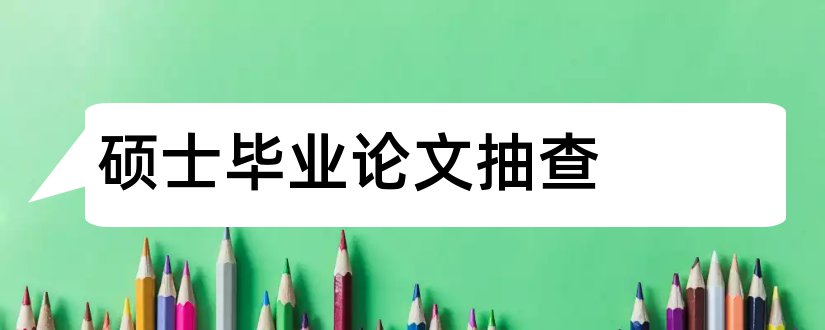 硕士毕业论文抽查